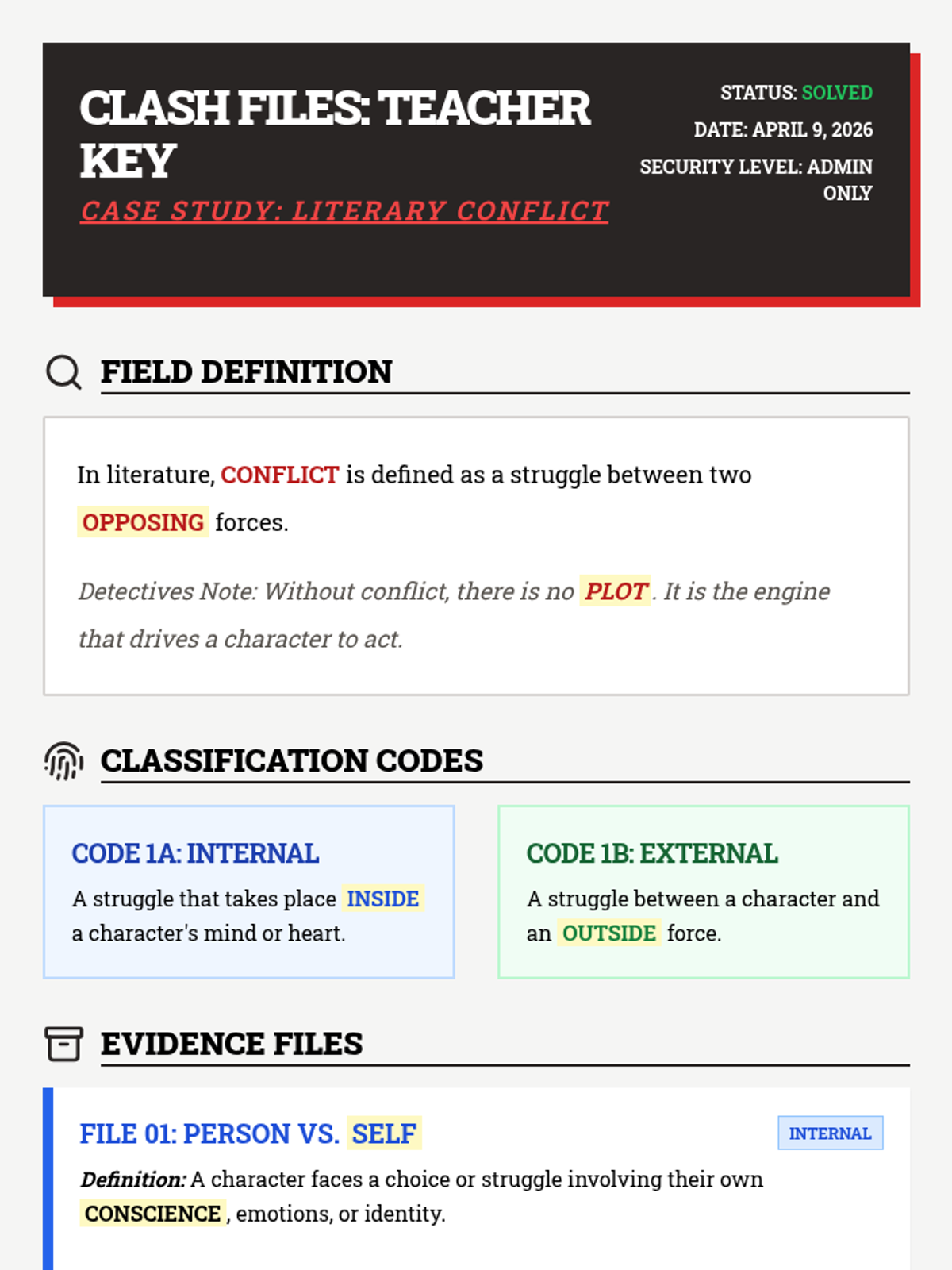 CLASH FILES: TEACHER KEY

CASE STUDY: LITERARY CONFLICT

STATUS: SOLVED

DATE: APRIL 9, 2026

SECURITY LEVEL: ADMIN ONLY

FIELD DEFINITION

In literature, CONFLICT is defined as a struggle between two OPPOSING forces.

Detectives Note: Without conflict, there is no PLOT. It is the engine that drives a character to act.

CLASSIFICATION CODES

CODE 1A: INTERNAL

A struggle that takes place INSIDE a character's mind or heart.

CODE 1B: EXTERNAL

A struggle between a character and an OUTSIDE force.

EVIDENCE FILES

FILE 01: PERSON VS. SELF

INTERNAL

Definition: A character faces a choice or struggle involving their own CONSCIENCE, emotions, or identity.